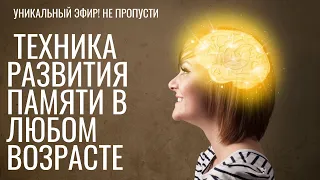 УНИКАЛЬНЫЙ ЭФИР! НЕ ПРОПУСТИ

ТЕХНИКА РАЗВИТИЯ ПАМЯТИ В ЛЮБОМ ВОЗРАСТЕ